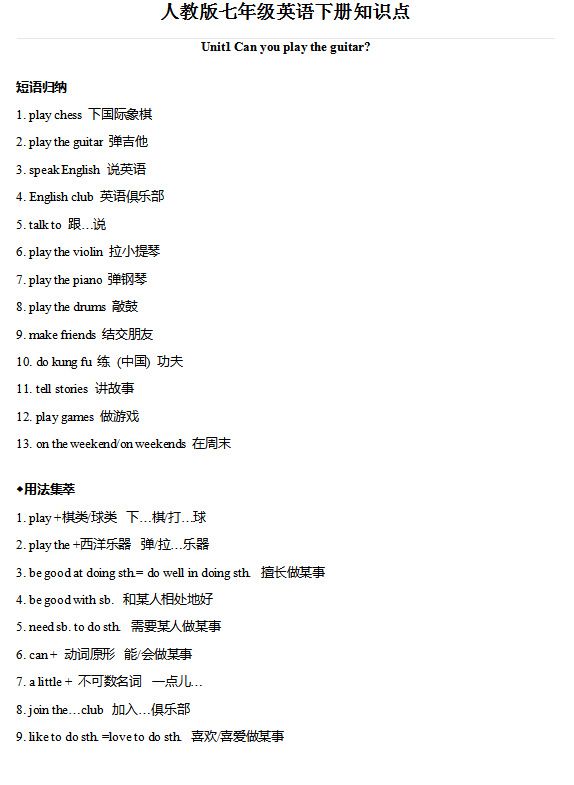 人教版七年级英语下册知识点

Unit1 Can you play the guitar?

短语归纳

1. play chess 下国际象棋

2. play the guitar 弹吉他

3. speak English 说英语

4. English club 英语俱乐部

5. talk to 跟…说

6. play the violin 拉小提琴

7. play the piano 弹钢琴

8. play the drums 敲鼓

9. make friends 结交朋友

10. do kung fu 练（中国）功夫

11. tell stories 讲故事

12. play games 做游戏

13. on the weekend/on weekends 在周末

◆用法集萃

1. play +棋类/球类 下…棋/打…球

2. play the +西洋乐器 弹/拉…乐器

3. be good at doing sth.= do well in doing sth. 擅长做某事

4. be good with sb. 和某人相处地好

5. need sb. to do sth. 需要某人做某事

6. can + 动词原形 能/会做某事

7. a little + 不可数名词 一点儿…

8. join the…club 加入…俱乐部

9. like to do sth. =love to do sth. 喜欢/喜爱做某事